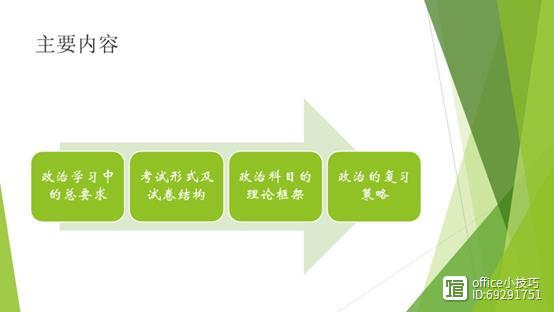 主要内容

政治学习中的总要求

考试形式及试卷结构

政治科目的理论框架

政治的复习策略

office小技巧
ID:69291751